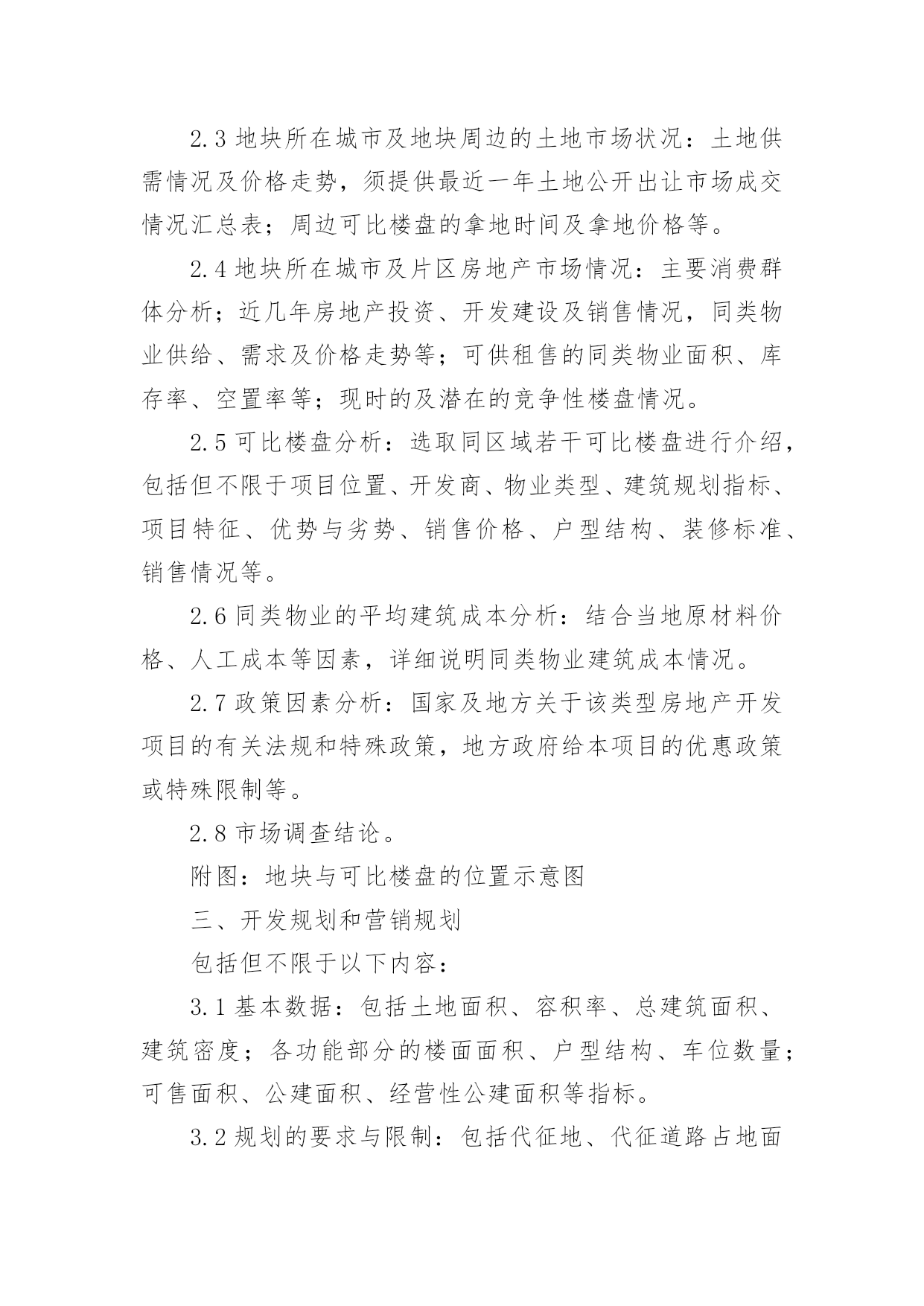 2.3 地块所在城市及地块周边的土地市场状况：土地供需情况及价格走势，须提供最近一年土地公开出让市场成交情况汇总表；周边可比楼盘的拿地时间及拿地价格等。

2.4 地块所在城市及片区房地产市场情况：主要消费群体分析；近几年房地产投资、开发建设及销售情况，同类物业供给、需求及价格走势等；可供租售的同类物业面积、库存率、空置率等；现时的及潜在的竞争性楼盘情况。

2.5 可比楼盘分析：选取同区域若干可比楼盘进行介绍，包括但不限于项目位置、开发商、物业类型、建筑规划指标、项目特征、优势与劣势、销售价格、户型结构、装修标准、销售情况等。

2.6 同类物业的平均建筑成本分析：结合当地原材料价格、人工成本等因素，详细说明同类物业建筑成本情况。

2.7 政策因素分析：国家及地方关于该类型房地产开发项目的有关法规和特殊政策，地方政府给本项目的优惠政策或特殊限制等。

2.8 市场调查结论。

附图：地块与可比楼盘的位置示意图

三、开发规划和营销规划

包括但不限于以下内容：

3.1 基本数据：包括土地面积、容积率、总建筑面积、建筑密度；各功能部分的楼面面积、户型结构、车位数量；可售面积、公建面积、经营性公建面积等指标。

3.2 规划的要求与限制：包括代征地、代征道路占地面